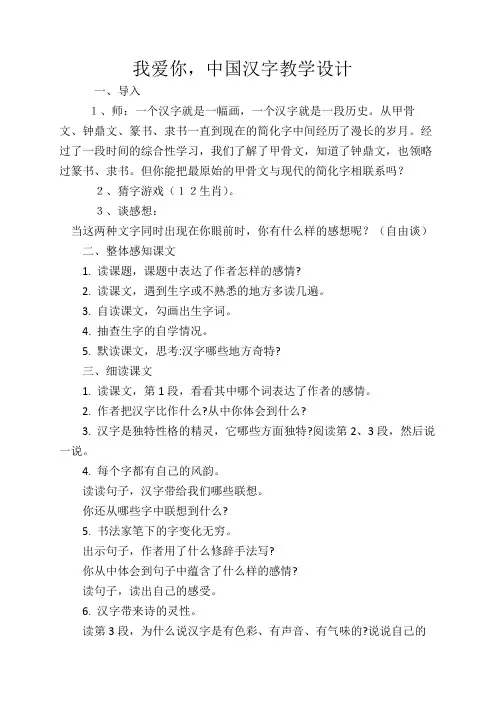 我爱你，中国汉字教学设计

一、导入

1、师：一个汉字就是一幅画，一个汉字就是一段历史。从甲骨文、钟鼎文、篆书、隶书一直到现在的简化字中间经历了漫长的岁月。经过了一段时间的综合性学习，我们了解了甲骨文，知道了钟鼎文，也领略过篆书、隶书。但你能把最原始的甲骨文与现代的简化字相联系吗？

2、猜字游戏（12生肖）。

3、谈感想：

当这两种文字同时出现在你眼前时，你有什么样的感想呢？（自由谈）

二、整体感知课文

1. 读课题，课题中表达了作者怎样的感情?

2. 读课文，遇到生字或不熟悉的地方多读几遍。

3. 自读课文，勾画出生字词。

4. 抽查生字的自学情况。

5. 默读课文，思考:汉字哪些地方奇特?

三、细读课文

1. 读课文，第1段，看看其中哪个词表达了作者的感情。

2. 作者把汉字比作什么?从中你体会到什么?

3. 汉字是独特性格的精灵，它哪些方面独特?阅读第2、3段，然后说一说。

4. 每个字都有自己的风韵。

读读句子，汉字带给我们哪些联想。

你还从哪些字中联想到什么?

5. 书法家笔下的字变化无穷。

出示句子，作者用了什么修辞手法写?

你从中体会到句子中蕴含了什么样的感情?

读句子，读出自己的感受。

6. 汉字带来诗的灵性。

读第3段，为什么说汉字是有色彩、有声音、有气味的?说说自己的